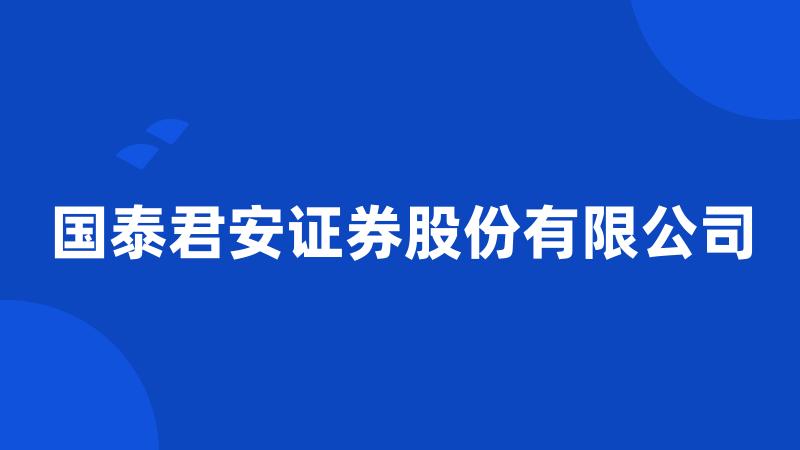 国泰君安证券股份有限公司